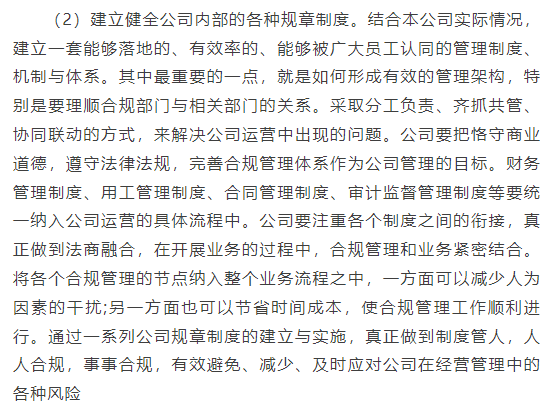 （2）建立健全公司内部的各种规章制度。结合本公司实际情况，建立一套能够落地的、有效率的、能够被广大员工认同的管理制度、机制与体系。其中最重要的一点，就是如何形成有效的管理架构，特别是要理顺合规部门与相关部门的关系。采取分工负责、齐抓共管、协同联动的方式，来解决公司运营中出现的问题。公司要把恪守商业道德，遵守法律法规，完善合规管理体系作为公司管理的目标。财务管理制度、用工管理制度、合同管理制度、审计监督管理制度等要统一纳入公司运营的具体流程中。公司要注重各个制度之间的衔接，真正做到法商融合，在开展业务的过程中，合规管理和业务紧密结合。将各个合规管理的节点纳入整个业务流程之中，一方面可以减少人为因素的干扰;另一方面也可以节省时间成本，使合规管理工作顺利进行。通过一系列公司规章制度的建立与实施，真正做到制度管人，人人合规，事事合规，有效避免、减少、及时应对公司在经营管理中的各种风险